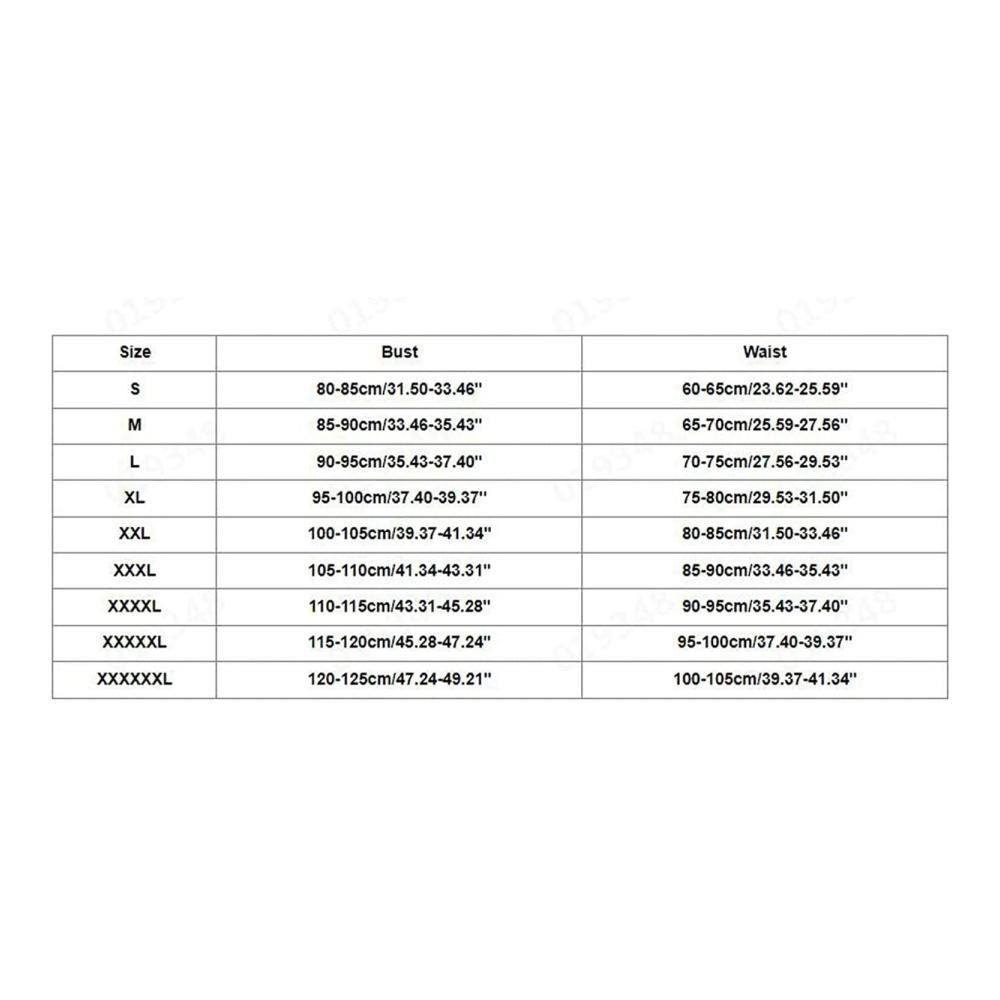 | Size | Bust | Waist |
|---|---|---|
| S | 80-85cm/31.50-33.46'' | 60-65cm/23.62-25.59'' |
| M | 85-90cm/33.46-35.43'' | 65-70cm/25.59-27.56'' |
| L | 90-95cm/35.43-37.40'' | 70-75cm/27.56-29.53'' |
| XL | 95-100cm/37.40-39.37'' | 75-80cm/29.53-31.50'' |
| XXL | 100-105cm/39.37-41.34'' | 80-85cm/31.50-33.46'' |
| XXXL | 105-110cm/41.34-43.31'' | 85-90cm/33.46-35.43'' |
| XXXXL | 110-115cm/43.31-45.28'' | 90-95cm/35.43-37.40'' |
| XXXXXL | 115-120cm/45.28-47.24'' | 95-100cm/37.40-39.37'' |
| XXXXXXL | 120-125cm/47.24-49.21'' | 100-105cm/39.37-41.34'' |